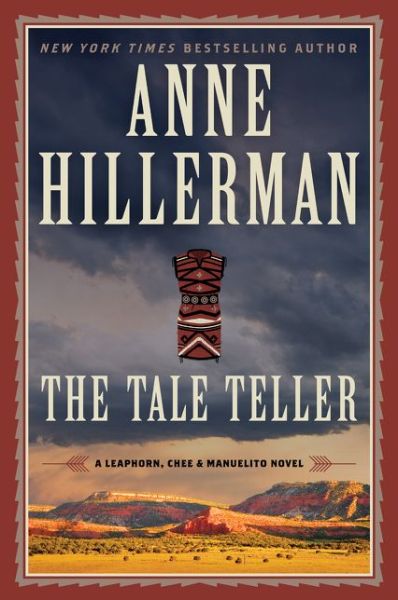 NEW YORK TIMES BESTSELLING AUTHOR

ANNE HILLERMAN

THE TALE TELLER

A LEAPHORN, CHEE & MANUELITO NOVEL